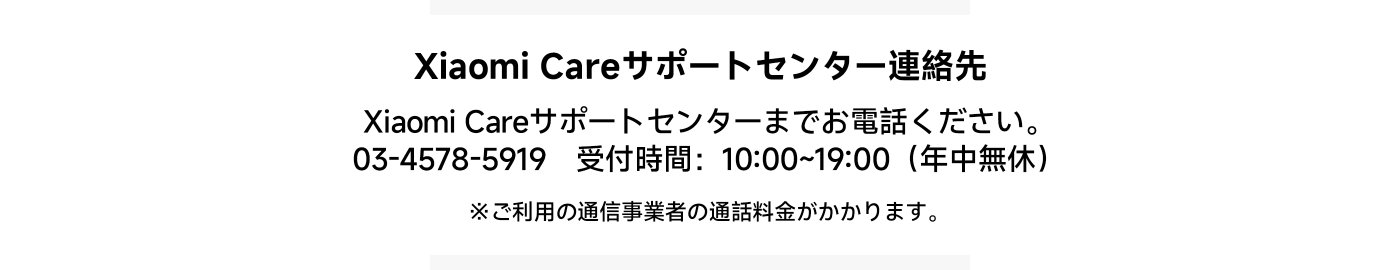 Xiaomi Careサポートセンター連絡先

Xiaomi Careサポートセンターまでお電話ください。
03-4578-5919　受付時間：10:00~19:00（年中無休）

※ご利用の通信事業者の通話料金がかかります。